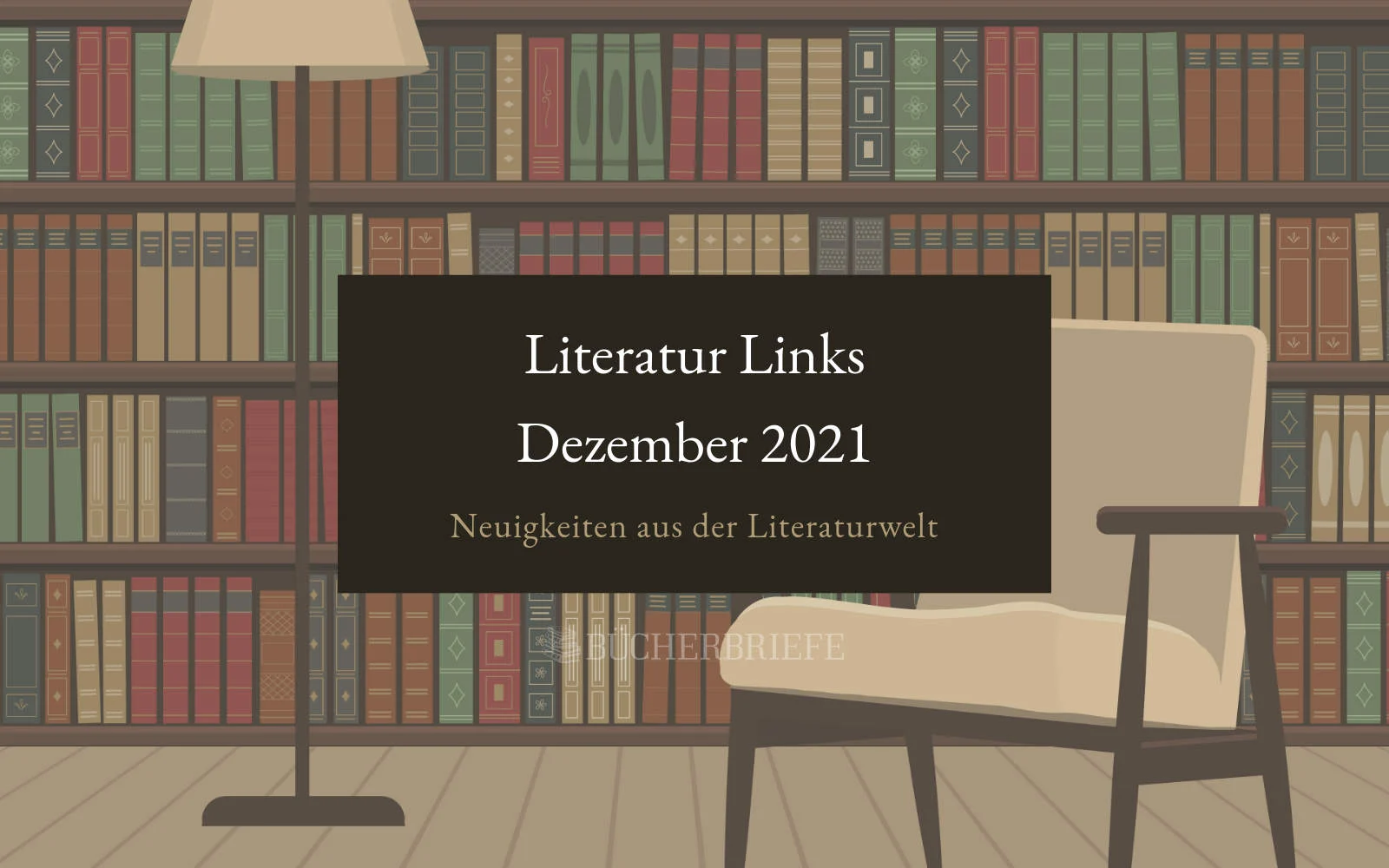 Literatur Links
Dezember 2021

Neuigkeiten aus der Literaturwelt

BÜCHERBRIEFE